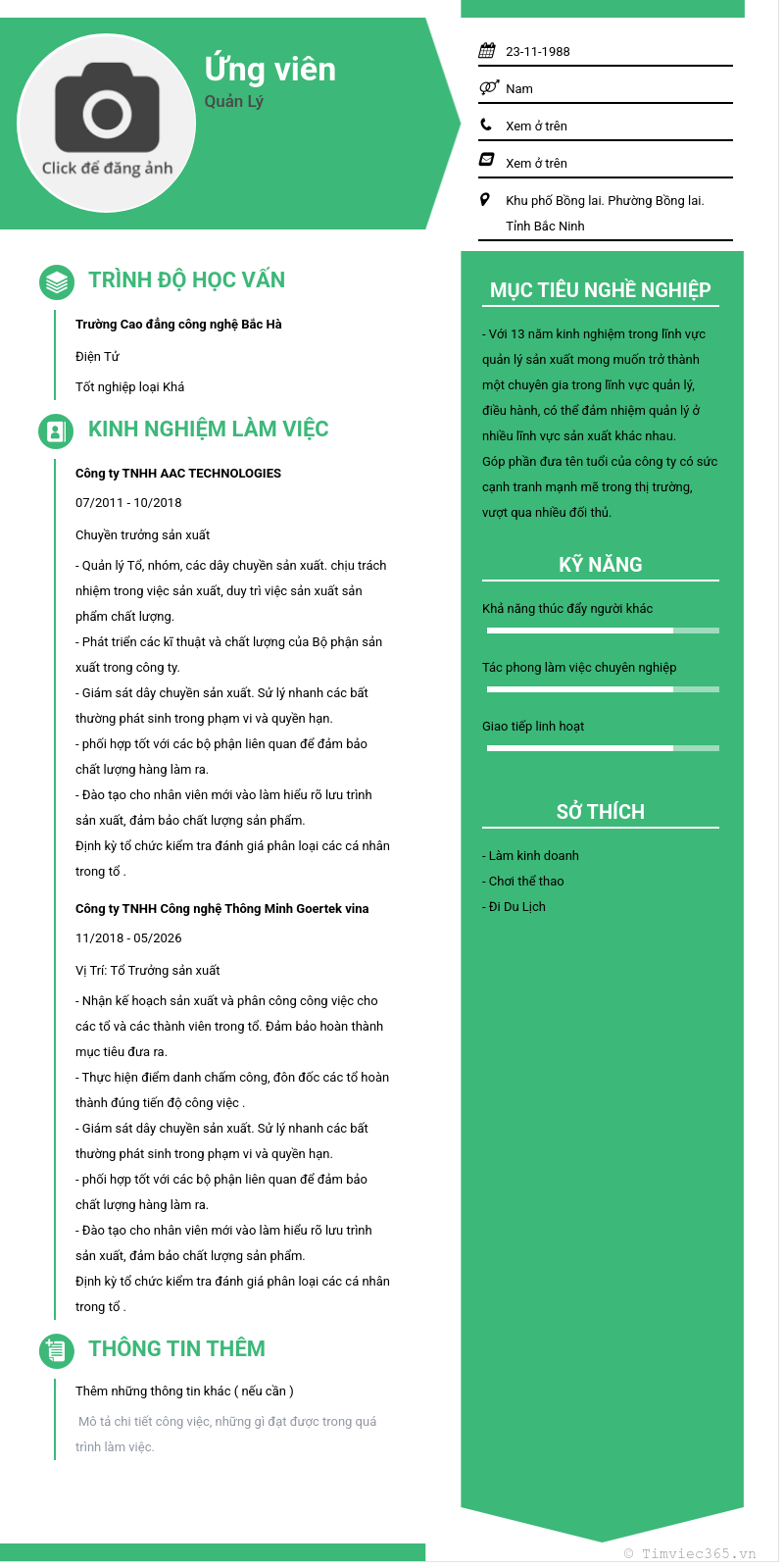 Click để đăng ảnh

Ứng viên

Quản Lý

23-11-1988

Nam

Xem ở trên

Xem ở trên

Khu phố Bồng lai. Phường Bồng lai. Tỉnh Bắc Ninh

TRÌNH ĐỘ HỌC VẤN

Trường Cao đẳng công nghệ Bắc Hà

Điện Tử

Tốt nghiệp loại Khá

KINH NGHIỆM LÀM VIỆC

Công ty TNHH AAC TECHNOLOGIES

07/2011 - 10/2018

Chuyền trưởng sản xuất

- Quản lý Tổ, nhóm, các dây chuyền sản xuất. chịu trách nhiệm trong việc sản xuất, duy trì việc sản xuất sản phẩm chất lượng.
- Phát triển các kĩ thuật và chất lượng của Bộ phận sản xuất trong công ty.
- Giám sát dây chuyền sản xuất. Sử lý nhanh các bất thường phát sinh trong phạm vi và quyền hạn.
- phối hợp tốt với các bộ phận liên quan để đảm bảo chất lượng hàng làm ra.
- Đào tạo cho nhân viên mới vào làm hiểu rõ lưu trình sản xuất, đảm bảo chất lượng sản phẩm.
Định kỳ tổ chức kiểm tra đánh giá phân loại các cá nhân trong tổ .

Công ty TNHH Công nghệ Thông Minh Goertek vina

11/2018 - 05/2026

Vị Trí: Tổ Trưởng sản xuất

- Nhận kế hoạch sản xuất và phân công công việc cho các tổ và các thành viên trong tổ. Đảm bảo hoàn thành mục tiêu đưa ra.
- Thực hiện điểm danh chấm công, đôn đốc các tổ hoàn thành đúng tiến độ công việc .
- Giám sát dây chuyền sản xuất. Sử lý nhanh các bất thường phát sinh trong phạm vi và quyền hạn.
- phối hợp tốt với các bộ phận liên quan để đảm bảo chất lượng hàng làm ra.
- Đào tạo cho nhân viên mới vào làm hiểu rõ lưu trình sản xuất, đảm bảo chất lượng sản phẩm.
Định kỳ tổ chức kiểm tra đánh giá phân loại các cá nhân trong tổ .

THÔNG TIN THÊM

Thêm những thông tin khác ( nếu cần )

Mô tả chi tiết công việc, những gì đạt được trong quá trình làm việc.

MỤC TIÊU NGHỀ NGHIỆP

- Với 13 năm kinh nghiệm trong lĩnh vực quản lý sản xuất mong muốn trở thành một chuyên gia trong lĩnh vực quản lý, điều hành, có thể đảm nhiệm quản lý ở nhiều lĩnh vực sản xuất khác nhau.
Góp phần đưa tên tuổi của công ty có sức cạnh tranh mạnh mẽ trong thị trường, vượt qua nhiều đối thủ.

KỸ NĂNG

Khả năng thúc đẩy người khác

Tác phong làm việc chuyên nghiệp

Giao tiếp linh hoạt

SỞ THÍCH

- Làm kinh doanh
- Chơi thể thao
- Đi Du Lịch

© Timviec365.vn